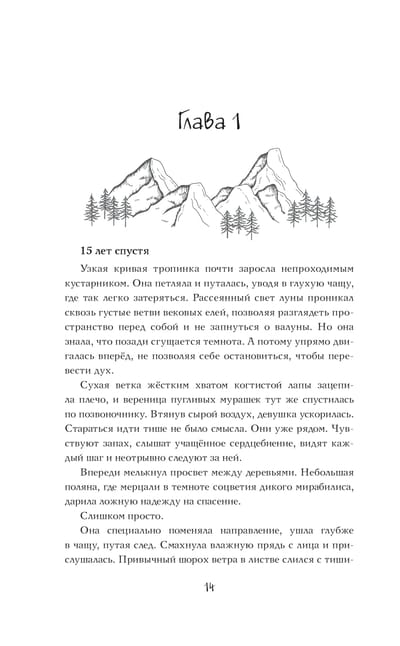 Глава 1

15 лет спустя

Узкая кривая тропинка почти заросла непроходимым кустарником. Она петляла и путалась, уводя в глухую чащу, где так легко затеряться. Рассеянный свет луны проникал сквозь густые ветви вековых елей, позволяя разглядеть пространство перед собой и не запнуться о валуны. Но она знала, что позади сгущается темнота. А потому упрямо двигалась вперёд, не позволяя себе остановиться, чтобы перевести дух.

Сухая ветка жёстким хватом когтистой лапы зацепила плечо, и вереница пугливых мурашек тут же спустилась по позвоночнику. Втянув сырой воздух, девушка ускорилась. Стараться идти тише не было смысла. Они уже рядом. Чувствуют запах, слышат учащённое сердцебиение, видят каждый шаг и неотрывно следуют за ней.

Впереди мелькнул просвет между деревьями. Небольшая поляна, где мерцали в темноте соцветия дикого мирабилиса, дарила ложную надежду на спасение.

Слишком просто.

Она специально поменяла направление, ушла глубже в чащу, путая след. Смахнула влажную прядь с лица и прислушалась. Привычный шорох ветра в листве слился с тиши-

14